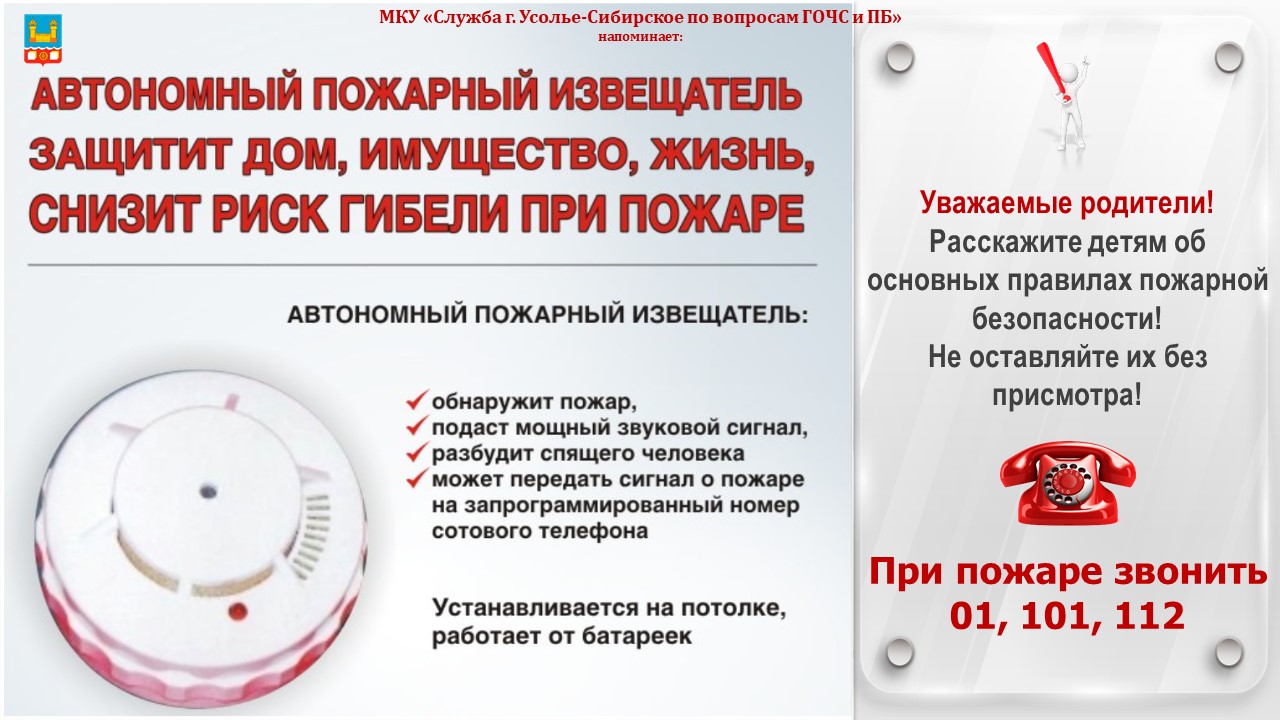 МКУ «Служба г. Усолье-Сибирское по вопросам ГОЧС и ПБ»
напоминает:

АВТОНОМНЫЙ ПОЖАРНЫЙ ИЗВЕЩАТЕЛЬ ЗАЩИТИТ ДОМ, ИМУЩЕСТВО, ЖИЗНЬ, СНИЗИТ РИСК ГИБЕЛИ ПРИ ПОЖАРЕ

АВТОНОМНЫЙ ПОЖАРНЫЙ ИЗВЕЩАТЕЛЬ:

✓ обнаружит пожар,
✓ подаст мощный звуковой сигнал,
✓ разбудит спящего человека
✓ может передать сигнал о пожаре на запрограммированный номер сотового телефона

Устанавливается на потолке, работает от батареек

Уважаемые родители!
Расскажите детям об основных правилах пожарной безопасности!
Не оставляйте их без присмотра!

При пожаре звонить
01, 101, 112